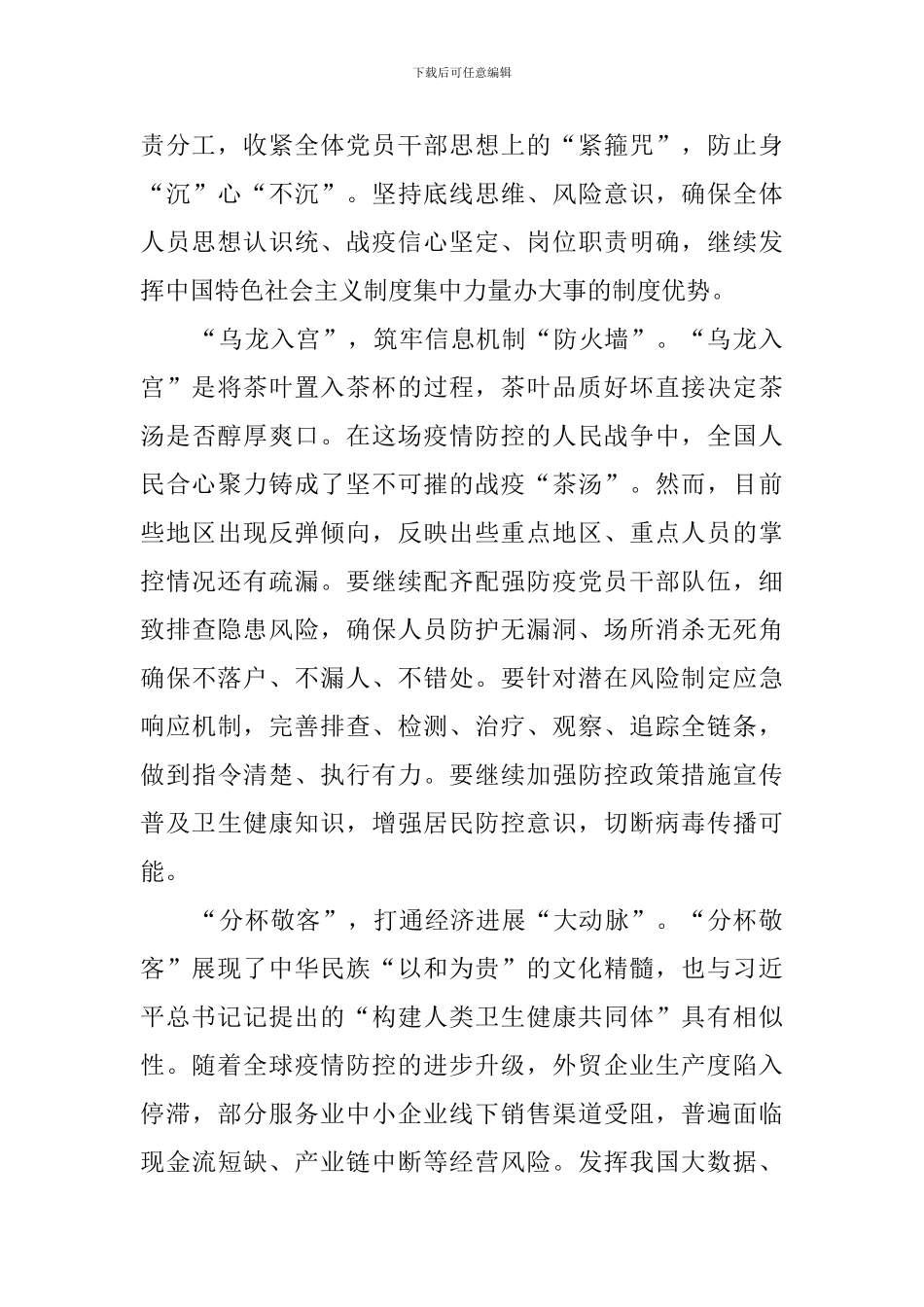 下载后可任意编辑

责分工，收紧全体党员干部思想上的“紧箍咒”，防止身“沉”心“不沉”。坚持底线思维、风险意识，确保全体人员思想认识统、战疫信心坚定、岗位职责明确，继续发挥中国特色社会主义制度集中力量办大事的制度优势。

“乌龙入宫”，筑牢信息机制“防火墙”。“乌龙入宫”是将茶叶置入茶杯的过程，茶叶品质好坏直接决定茶汤是否醇厚爽口。在这场疫情防控的人民战争中，全国人民合心聚力铸成了坚不可摧的战疫“茶汤”。然而，目前些地区出现反弹倾向，反映出些重点地区、重点人员的掌控情况还有疏漏。要继续配齐配强防疫党员干部队伍，细致排查隐患风险，确保人员防护无漏洞、场所消杀无死角确保不落户、不漏人、不错处。要针对潜在风险制定应急响应机制，完善排查、检测、治疗、观察、追踪全链条，做到指令清楚、执行有力。要继续加强防控政策措施宣传普及卫生健康知识，增强居民防控意识，切断病毒传播可能。

“分杯敬客”，打通经济进展“大动脉”。“分杯敬客”展现了中华民族“以和为贵”的文化精髓，也与习近平总书记记提出的“构建人类卫生健康共同体”具有相似性。随着全球疫情防控的进步升级，外贸企业生产度陷入停滞，部分服务业中小企业线下销售渠道受阻，普遍面临现金流短缺、产业链中断等经营风险。发挥我国大数据、